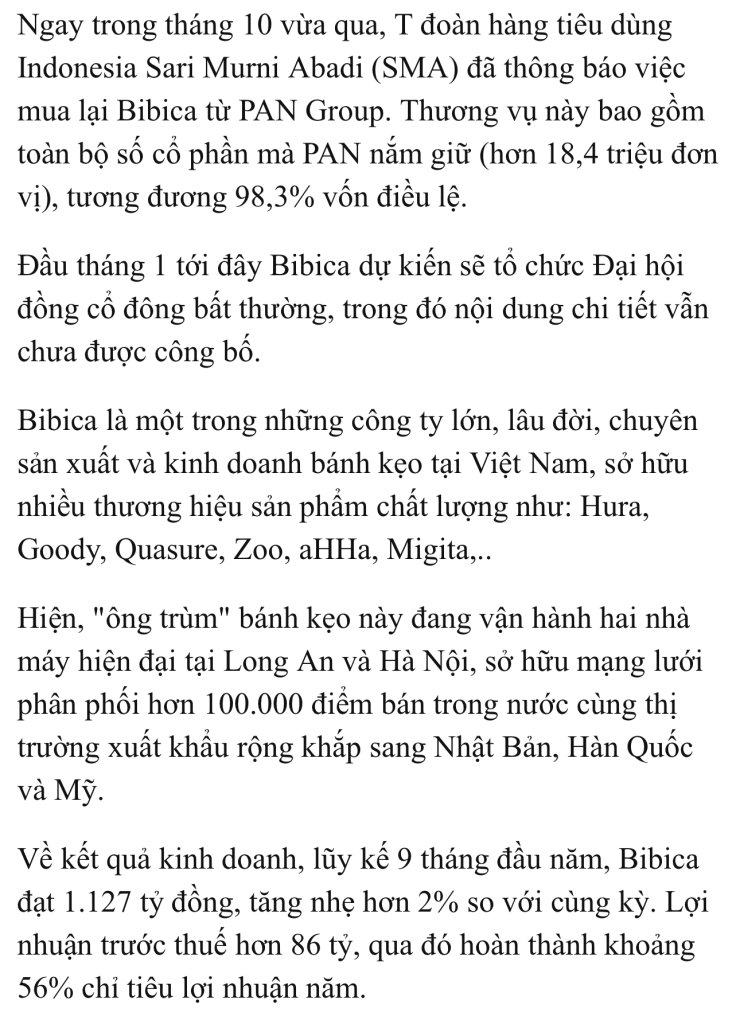 Ngay trong tháng 10 vừa qua, T đoàn hàng tiêu dùng Indonesia Sari Murni Abadi (SMA) đã thông báo việc mua lại Bibica từ PAN Group. Thương vụ này bao gồm toàn bộ số cổ phần mà PAN nắm giữ (hơn 18,4 triệu đơn vị), tương đương 98,3% vốn điều lệ.

Đầu tháng 1 tới đây Bibica dự kiến sẽ tổ chức Đại hội đồng cổ đông bất thường, trong đó nội dung chi tiết vẫn chưa được công bố.

Bibica là một trong những công ty lớn, lâu đời, chuyên sản xuất và kinh doanh bánh kẹo tại Việt Nam, sở hữu nhiều thương hiệu sản phẩm chất lượng như: Hura, Goody, Quasure, Zoo, aHHa, Migita,..

Hiện, "ông trùm" bánh kẹo này đang vận hành hai nhà máy hiện đại tại Long An và Hà Nội, sở hữu mạng lưới phân phối hơn 100.000 điểm bán trong nước cùng thị trường xuất khẩu rộng khắp sang Nhật Bản, Hàn Quốc và Mỹ.

Về kết quả kinh doanh, lũy kế 9 tháng đầu năm, Bibica đạt 1.127 tỷ đồng, tăng nhẹ hơn 2% so với cùng kỳ. Lợi nhuận trước thuế hơn 86 tỷ, qua đó hoàn thành khoảng 56% chỉ tiêu lợi nhuận năm.